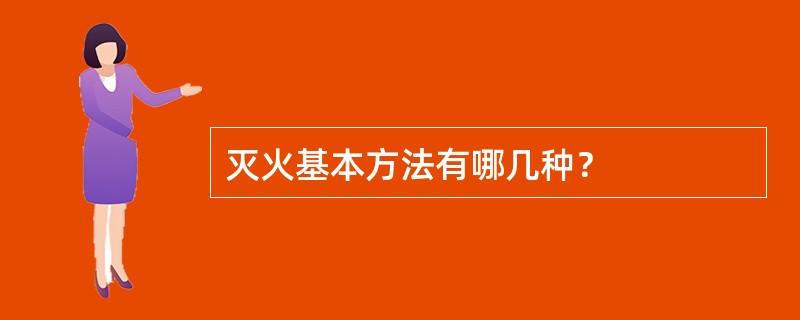 灭火基本方法有哪几种？